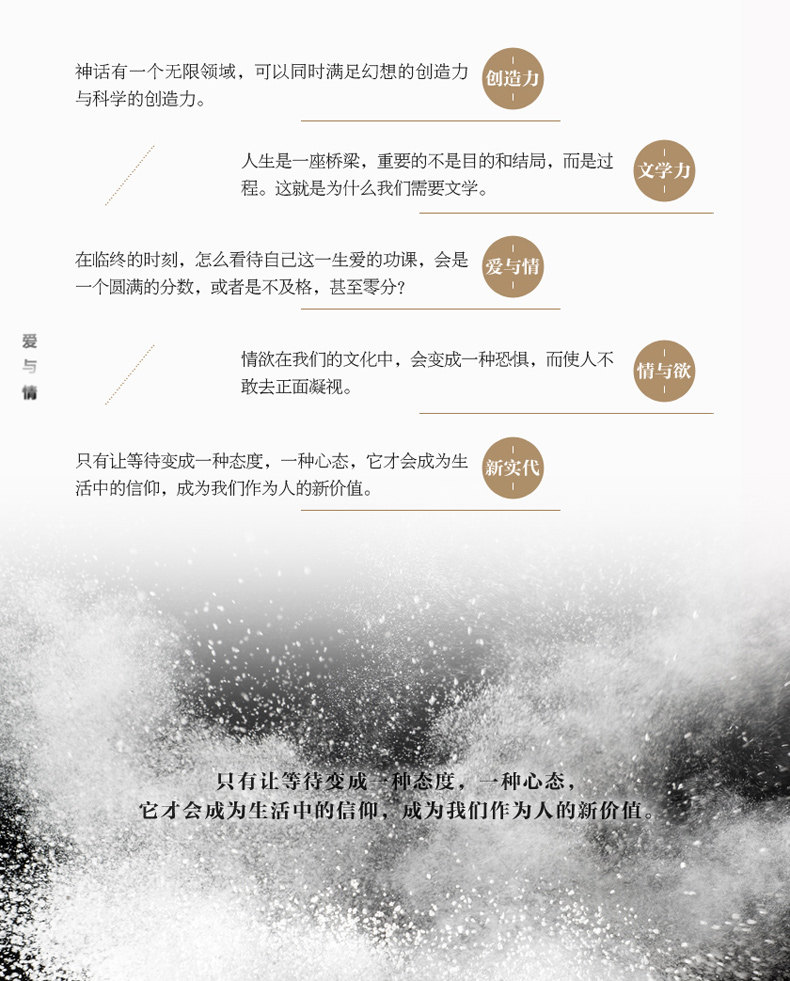 神话有一个无限领域，可以同时满足幻想的创造力与科学的创造力。

创造力

人生是一座桥梁，重要的不是目的和结局，而是过程。这就是为什么我们需要文学。

文学力

在临终的时刻，怎么看待自己这一生爱的功课，会是一个圆满的分数，或者是不及格，甚至零分？

爱与情

爱
与
情

情欲在我们的文化中，会变成一种恐惧，而使人不敢去正面凝视。

情与欲

只有让等待变成一种态度，一种心态，它才会成为生活中的信仰，成为我们作为人的新价值。

新实代

只有让等待变成一种态度，一种心态，
它才会成为生活中的信仰，成为我们作为人的新价值。